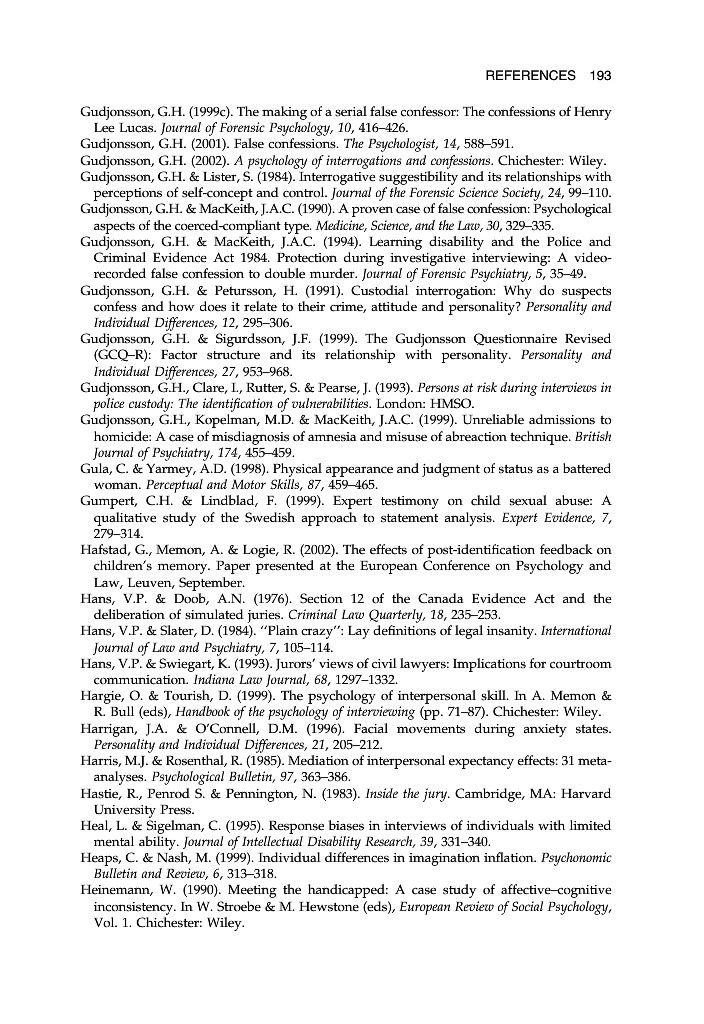 REFERENCES 193

Gudjonsson, G.H. (1999c). The making of a serial false confessor: The confessions of Henry Lee Lucas. Journal of Forensic Psychology, 10, 416–426.

Gudjonsson, G.H. (2001). False confessions. The Psychologist, 14, 588–591.

Gudjonsson, G.H. (2002). A psychology of interrogations and confessions. Chichester: Wiley.

Gudjonsson, G.H. & Lister, S. (1984). Interrogative suggestibility and its relationships with perceptions of self-concept and control. Journal of the Forensic Science Society, 24, 99–110.

Gudjonsson, G.H. & MacKeith, J.A.C. (1990). A proven case of false confession: Psychological aspects of the coerced-compliant type. Medicine, Science, and the Law, 30, 329–335.

Gudjonsson, G.H. & MacKeith, J.A.C. (1994). Learning disability and the Police and Criminal Evidence Act 1984. Protection during investigative interviewing: A video-recorded false confession to double murder. Journal of Forensic Psychiatry, 5, 35–49.

Gudjonsson, G.H. & Petursson, H. (1991). Custodial interrogation: Why do suspects confess and how does it relate to their crime, attitude and personality? Personality and Individual Differences, 12, 295–306.

Gudjonsson, G.H. & Sigurdsson, J.F. (1999). The Gudjonsson Questionnaire Revised (GCQ–R): Factor structure and its relationship with personality. Personality and Individual Differences, 27, 953–968.

Gudjonsson, G.H., Clare, I., Rutter, S. & Pearse, J. (1993). Persons at risk during interviews in police custody: The identification of vulnerabilities. London: HMSO.

Gudjonsson, G.H., Kopelman, M.D. & MacKeith, J.A.C. (1999). Unreliable admissions to homicide: A case of misdiagnosis of amnesia and misuse of abreaction technique. British Journal of Psychiatry, 174, 455–459.

Gula, C. & Yarmey, A.D. (1998). Physical appearance and judgment of status as a battered woman. Perceptual and Motor Skills, 87, 459–465.

Gumpert, C.H. & Lindblad, F. (1999). Expert testimony on child sexual abuse: A qualitative study of the Swedish approach to statement analysis. Expert Evidence, 7, 279–314.

Hafstad, G., Memon, A. & Logie, R. (2002). The effects of post-identification feedback on children's memory. Paper presented at the European Conference on Psychology and Law, Leuven, September.

Hans, V.P. & Doob, A.N. (1976). Section 12 of the Canada Evidence Act and the deliberation of simulated juries. Criminal Law Quarterly, 18, 235–253.

Hans, V.P. & Slater, D. (1984). "Plain crazy": Lay definitions of legal insanity. International Journal of Law and Psychiatry, 7, 105–114.

Hans, V.P. & Swiegart, K. (1993). Jurors' views of civil lawyers: Implications for courtroom communication. Indiana Law Journal, 68, 1297–1332.

Hargie, O. & Tourish, D. (1999). The psychology of interpersonal skill. In A. Memon & R. Bull (eds), Handbook of the psychology of interviewing (pp. 71–87). Chichester: Wiley.

Harrigan, J.A. & O'Connell, D.M. (1996). Facial movements during anxiety states. Personality and Individual Differences, 21, 205–212.

Harris, M.J. & Rosenthal, R. (1985). Mediation of interpersonal expectancy effects: 31 meta-analyses. Psychological Bulletin, 97, 363–386.

Hastie, R., Penrod S. & Pennington, N. (1983). Inside the jury. Cambridge, MA: Harvard University Press.

Heal, L. & Sigelman, C. (1995). Response biases in interviews of individuals with limited mental ability. Journal of Intellectual Disability Research, 39, 331–340.

Heaps, C. & Nash, M. (1999). Individual differences in imagination inflation. Psychonomic Bulletin and Review, 6, 313–318.

Heinemann, W. (1990). Meeting the handicapped: A case study of affective–cognitive inconsistency. In W. Stroebe & M. Hewstone (eds), European Review of Social Psychology, Vol. 1. Chichester: Wiley.